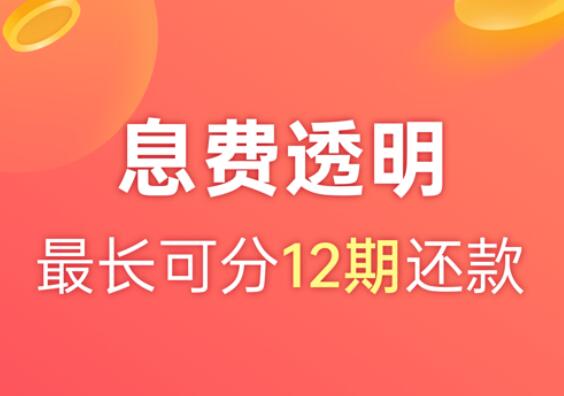 息费透明

最长可分12期还款